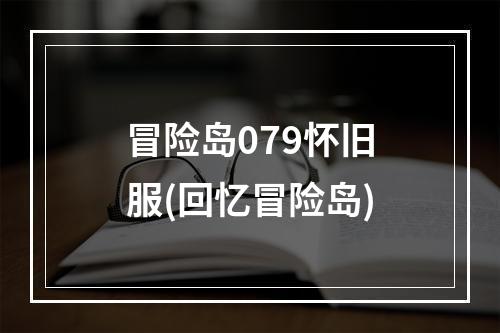 冒险岛079怀旧服(回忆冒险岛)